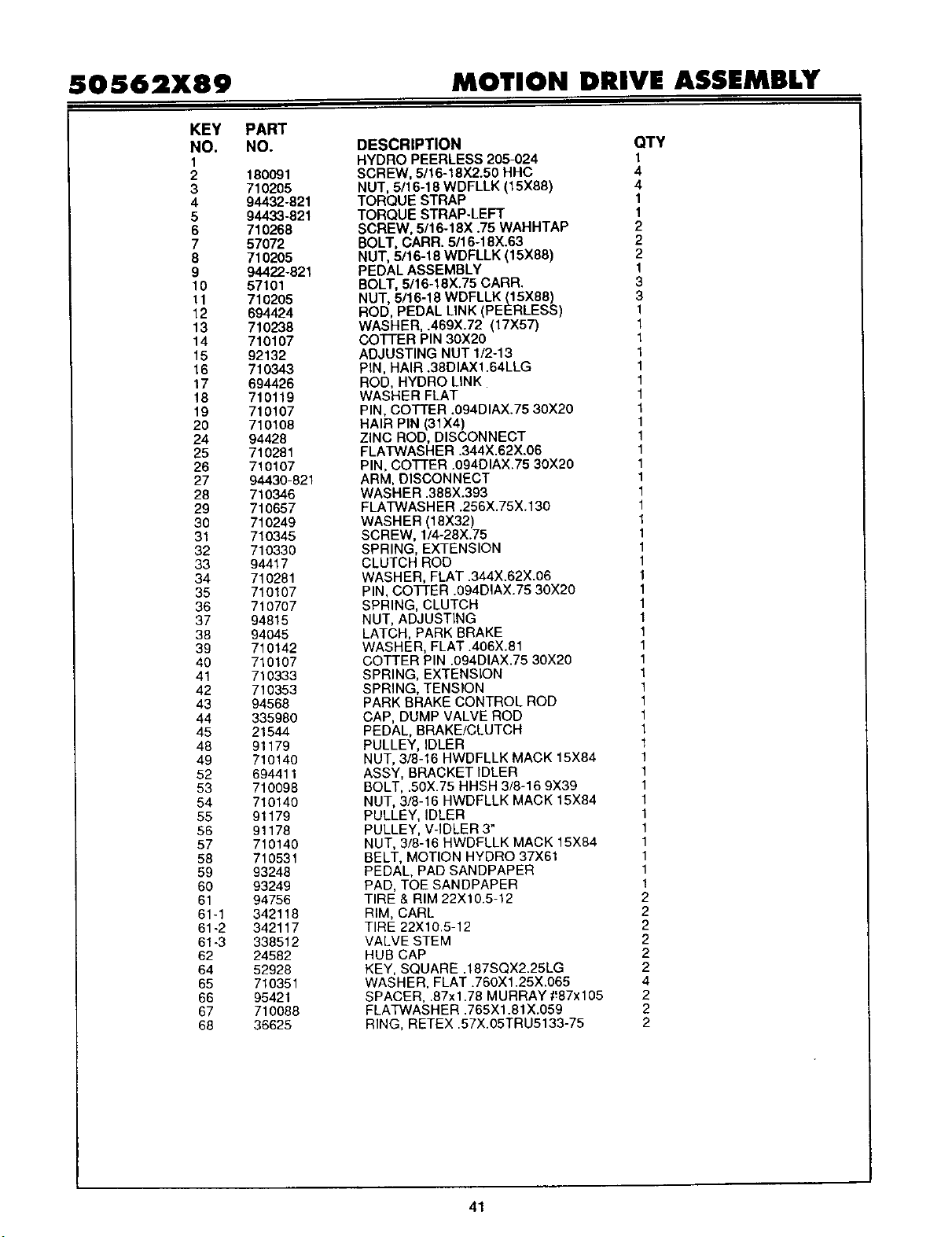 50562X89 MOTION DRIVE ASSEMBLY

| KEY NO. | PART NO. | DESCRIPTION | QTY |
|---|---|---|---|
| 1 | | HYDRO PEERLESS 205-024 | 1 |
| 2 | 180091 | SCREW, 5/16-18X2.50 HHC | 4 |
| 3 | 710205 | NUT, 5/16-18 WDFLLK (15X88) | 4 |
| 4 | 94432-821 | TORQUE STRAP | 1 |
| 5 | 94433-821 | TORQUE STRAP-LEFT | 1 |
| 6 | 710268 | SCREW, 5/16-18X .75 WAHHTAP | 2 |
| 7 | 57072 | BOLT, CARR. 5/16-18X.63 | 2 |
| 8 | 710205 | NUT, 5/16-18 WDFLLK (15X88) | 2 |
| 9 | 94422-821 | PEDAL ASSEMBLY | 1 |
| 10 | 57101 | BOLT, 5/16-18X.75 CARR. | 3 |
| 11 | 710205 | NUT, 5/16-18 WDFLLK (15X88) | 3 |
| 12 | 694424 | ROD, PEDAL LINK (PEERLESS) | 1 |
| 13 | 710238 | WASHER, .469X.72 (17X57) | 1 |
| 14 | 710107 | COTTER PIN 30X20 | 1 |
| 15 | 92132 | ADJUSTING NUT 1/2-13 | 1 |
| 16 | 710343 | PIN, HAIR .38DIAX1.64LLG | 1 |
| 17 | 694426 | ROD, HYDRO LINK | 1 |
| 18 | 710119 | WASHER FLAT | 1 |
| 19 | 710107 | PIN, COTTER .094DIAX.75 30X20 | 1 |
| 20 | 710108 | HAIR PIN (31X4) | 1 |
| 24 | 94428 | ZINC ROD, DISCONNECT | 1 |
| 25 | 710281 | FLATWASHER .344X.62X.06 | 1 |
| 26 | 710107 | PIN, COTTER .094DIAX.75 30X20 | 1 |
| 27 | 94430-821 | ARM, DISCONNECT | 1 |
| 28 | 710346 | WASHER .388X.393 | 1 |
| 29 | 710657 | FLATWASHER .256X.75X.130 | 1 |
| 30 | 710249 | WASHER (18X32) | 1 |
| 31 | 710345 | SCREW, 1/4-28X.75 | 1 |
| 32 | 710330 | SPRING, EXTENSION | 1 |
| 33 | 94417 | CLUTCH ROD | 1 |
| 34 | 710281 | WASHER, FLAT .344X.62X.06 | 1 |
| 35 | 710107 | PIN, COTTER .094DIAX.75 30X20 | 1 |
| 36 | 710707 | SPRING, CLUTCH | 1 |
| 37 | 94815 | NUT, ADJUSTING | 1 |
| 38 | 94045 | LATCH, PARK BRAKE | 1 |
| 39 | 710142 | WASHER, FLAT .406X.81 | 1 |
| 40 | 710107 | COTTER PIN .094DIAX.75 30X20 | 1 |
| 41 | 710333 | SPRING, EXTENSION | 1 |
| 42 | 710353 | SPRING, TENSION | 1 |
| 43 | 94568 | PARK BRAKE CONTROL ROD | 1 |
| 44 | 335980 | CAP, DUMP VALVE ROD | 1 |
| 45 | 21544 | PEDAL, BRAKE/CLUTCH | 1 |
| 48 | 91179 | PULLEY, IDLER | 1 |
| 49 | 710140 | NUT, 3/8-16 HWDFLLK MACK 15X84 | 1 |
| 52 | 694411 | ASSY, BRACKET IDLER | 1 |
| 53 | 710098 | BOLT, .50X.75 HHSH 3/8-16 9X39 | 1 |
| 54 | 710140 | NUT, 3/8-16 HWDFLLK MACK 15X84 | 1 |
| 55 | 91179 | PULLEY, IDLER | 1 |
| 56 | 91178 | PULLEY, V-IDLER 3" | 1 |
| 57 | 710140 | NUT, 3/8-16 HWDFLLK MACK 15X84 | 1 |
| 58 | 710531 | BELT, MOTION HYDRO 37X61 | 1 |
| 59 | 93248 | PEDAL, PAD SANDPAPER | 1 |
| 60 | 93249 | PAD, TOE SANDPAPER | 1 |
| 61 | 94756 | TIRE & RIM 22X10.5-12 | 2 |
| 61-1 | 342118 | RIM, CARL | 2 |
| 61-2 | 342117 | TIRE 22X10.5-12 | 2 |
| 61-3 | 338512 | VALVE STEM | 2 |
| 62 | 24582 | HUB CAP | 2 |
| 64 | 52928 | KEY, SQUARE .187SQX2.25LG | 2 |
| 65 | 710351 | WASHER, FLAT .760X1.25X.065 | 4 |
| 66 | 95421 | SPACER, .87x1.78 MURRAY #87x105 | 2 |
| 67 | 710088 | FLATWASHER .765X1.81X.059 | 2 |
| 68 | 36625 | RING, RETEX .57X.05TRU5133-75 | 2 |

41